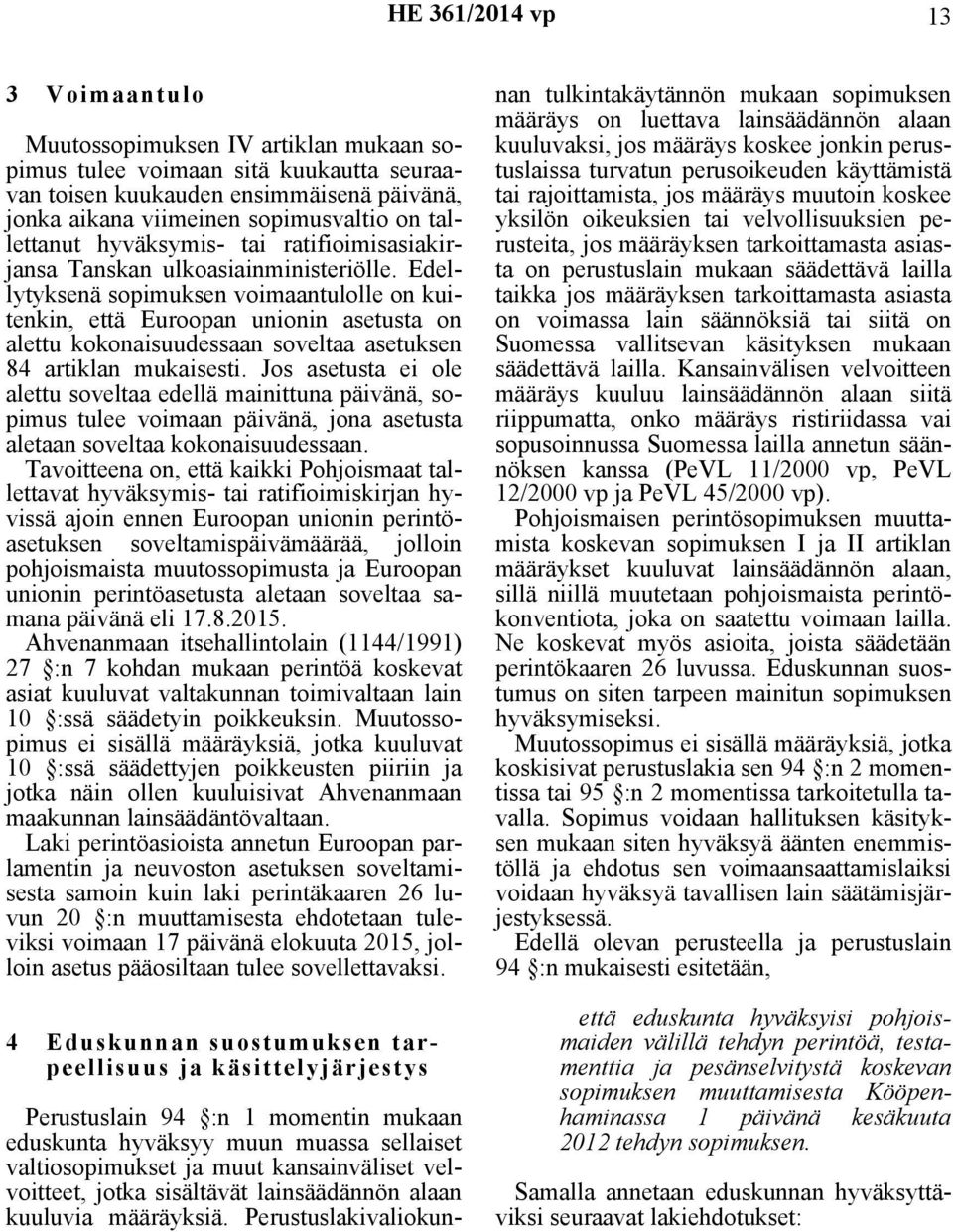 HE 361/2014 vp 13

3 Voimaantulo

Muutossopimuksen IV artiklan mukaan sopimus tulee voimaan sitä kuukautta seuraavan toisen kuukauden ensimmäisenä päivänä, jonka aikana viimeinen sopimusvaltio on tallettanut hyväksymis- tai ratifioimisasiakirjansa Tanskan ulkoasiainministeriölle. Edellytyksenä sopimuksen voimaantulolle on kuitenkin, että Euroopan unionin asetusta on alettu kokonaisuudessaan soveltaa asetuksen 84 artiklan mukaisesti. Jos asetusta ei ole alettu soveltaa edellä mainittuna päivänä, sopimus tulee voimaan päivänä, jona asetusta aletaan soveltaa kokonaisuudessaan.

Tavoitteena on, että kaikki Pohjoismaat tallettavat hyväksymis- tai ratifioimiskirjan hyvissä ajoin ennen Euroopan unionin perintöasetuksen soveltamispäivämäärää, jolloin pohjoismaista muutossopimusta ja Euroopan unionin perintöasetusta aletaan soveltaa samana päivänä eli 17.8.2015.

Ahvenanmaan itsehallintolain (1144/1991) 27 §:n 7 kohdan mukaan perintöä koskevat asiat kuuluvat valtakunnan toimivaltaan lain 10 §:ssä säädetyin poikkeuksin. Muutossopimus ei sisällä määräyksiä, jotka kuuluvat 10 §:ssä säädettyjen poikkeusten piiriin ja jotka näin ollen kuuluisivat Ahvenanmaan maakunnan lainsäädäntövaltaan.

Laki perintöasioista annetun Euroopan parlamentin ja neuvoston asetuksen soveltamisesta samoin kuin laki perintäkaaren 26 luvun 20 §:n muuttamisesta ehdotetaan tuleviksi voimaan 17 päivänä elokuuta 2015, jolloin asetus pääosiltaan tulee sovellettavaksi.

4 Eduskunnan suostumuksen tarpeellisuus ja käsittelyjärjestys

Perustuslain 94 §:n 1 momentin mukaan eduskunta hyväksyy muun muassa sellaiset valtiosopimukset ja muut kansainväliset velvoitteet, jotka sisältävät lainsäädännön alaan kuuluvia määräyksiä. Perustuslakivaliokunnan tulkintakäytännön mukaan sopimuksen määräys on luettava lainsäädännön alaan kuuluvaksi, jos määräys koskee jonkin perustuslaissa turvatun perusoikeuden käyttämistä tai rajoittamista, jos määräys muutoin koskee yksilön oikeuksien tai velvollisuuksien perusteita, jos määräyksen tarkoittamasta asiasta on perustuslain mukaan säädettävä lailla taikka jos määräyksen tarkoittamasta asiasta on voimassa lain säännöksiä tai siitä on Suomessa vallitsevan käsityksen mukaan säädettävä lailla. Kansainvälisen velvoitteen määräys kuuluu lainsäädännön alaan siitä riippumatta, onko määräys ristiriidassa vai sopusoinnussa Suomessa lailla annetun säännöksen kanssa (PeVL 11/2000 vp, PeVL 12/2000 vp ja PeVL 45/2000 vp).

Pohjoismaisen perintösopimuksen muuttamista koskevan sopimuksen I ja II artiklan määräykset kuuluvat lainsäädännön alaan, sillä niillä muutetaan pohjoismaista perintökonventiota, joka on saatettu voimaan lailla. Ne koskevat myös asioita, joista säädetään perintökaaren 26 luvussa. Eduskunnan suostumus on siten tarpeen mainitun sopimuksen hyväksymiseksi.

Muutossopimus ei sisällä määräyksiä, jotka koskisivat perustuslakia sen 94 §:n 2 momentissa tai 95 §:n 2 momentissa tarkoitetulla tavalla. Sopimus voidaan hallituksen käsityksen mukaan siten hyväksyä äänten enemmistöllä ja ehdotus sen voimaansaattamislaiksi voidaan hyväksyä tavallisen lain säätämisjärjestyksessä.

Edellä olevan perusteella ja perustuslain 94 §:n mukaisesti esitetään,

että eduskunta hyväksyisi pohjoismaiden välillä tehdyn perintöä, testamenttia ja pesänselvitystä koskevan sopimuksen muuttamisesta Kööpenhaminassa 1 päivänä kesäkuuta 2012 tehdyn sopimuksen.

Samalla annetaan eduskunnan hyväksyttäviksi seuraavat lakiehdotukset: